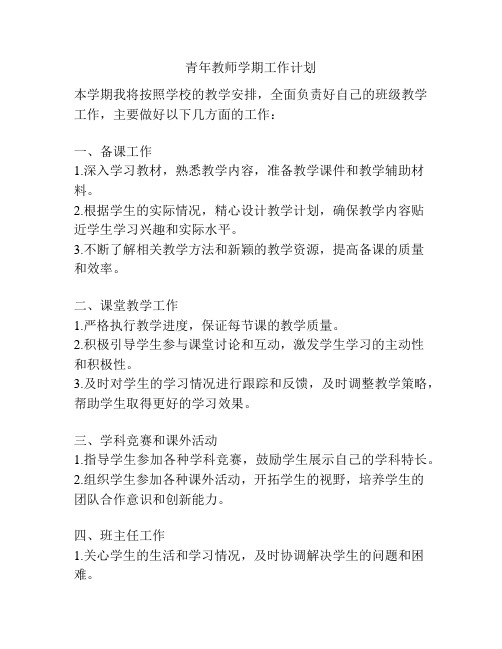 青年教师学期工作计划

本学期我将按照学校的教学安排，全面负责好自己的班级教学工作，主要做好以下几方面的工作：

一、备课工作
1.深入学习教材，熟悉教学内容，准备教学课件和教学辅助材料。
2.根据学生的实际情况，精心设计教学计划，确保教学内容贴近学生学习兴趣和实际水平。
3.不断了解相关教学方法和新颖的教学资源，提高备课的质量和效率。

二、课堂教学工作
1.严格执行教学进度，保证每节课的教学质量。
2.积极引导学生参与课堂讨论和互动，激发学生学习的主动性和积极性。
3.及时对学生的学习情况进行跟踪和反馈，及时调整教学策略，帮助学生取得更好的学习效果。

三、学科竞赛和课外活动
1.指导学生参加各种学科竞赛，鼓励学生展示自己的学科特长。
2.组织学生参加各种课外活动，开拓学生的视野，培养学生的团队合作意识和创新能力。

四、班主任工作
1.关心学生的生活和学习情况，及时协调解决学生的问题和困难。